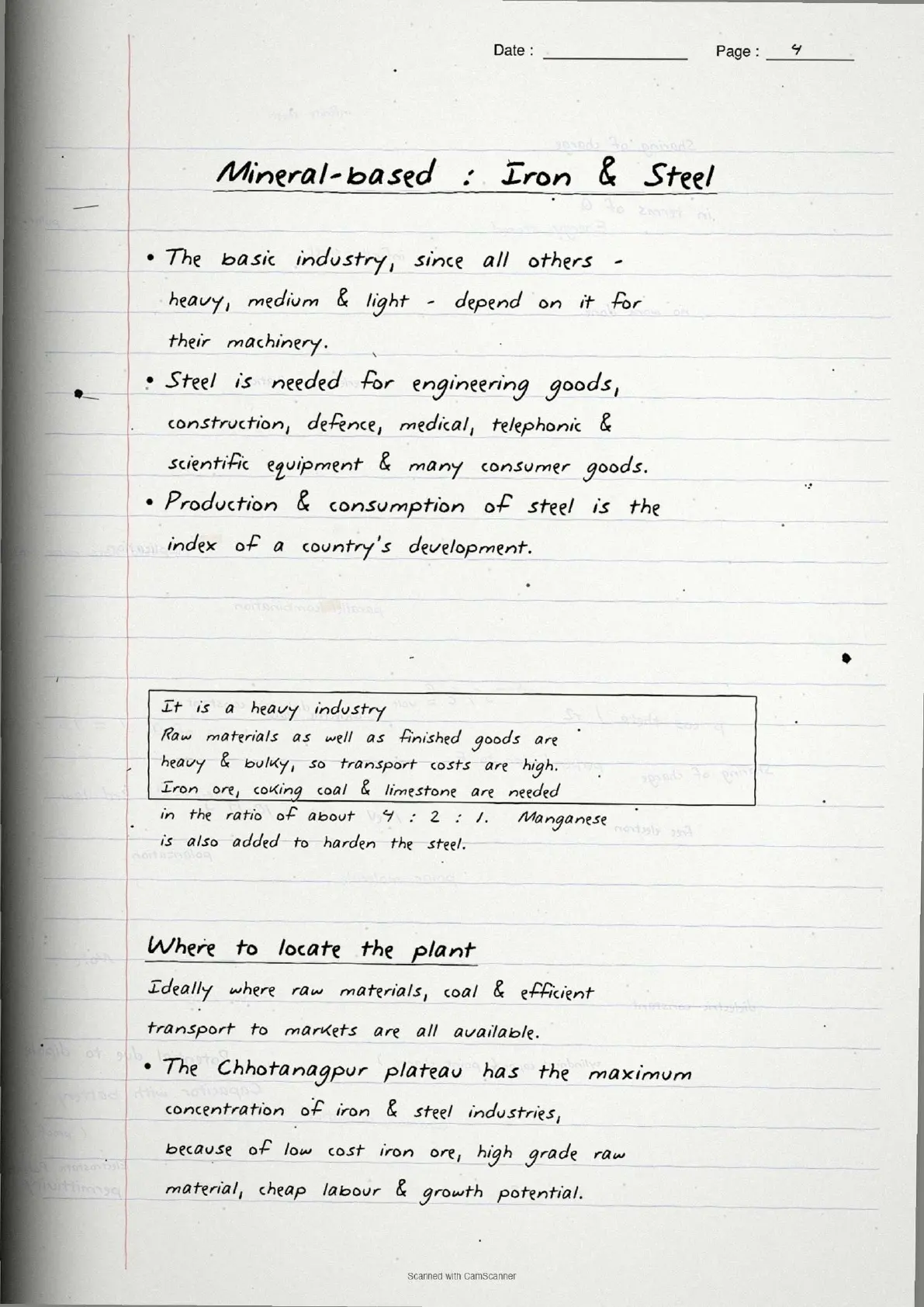 Date : ____ Page : 4

Mineral-based : Iron & Steel

• The basic industry, since all others - heavy, medium & light - depend on it for their machinery.
• Steel is needed for engineering goods, construction, defence, medical, telephonic & scientific equipment & many consumer goods.
• Production & consumption of steel is the index of a country's development.

It is a heavy industry
Raw materials as well as finished goods are heavy & bulky, so transport costs are high.
Iron ore, coking coal & limestone are needed in the ratio of about 4 : 2 : 1. Manganese is also added to harden the steel.

Where to locate the plant

Ideally where raw materials, coal & efficient transport to markets are all available.

• The Chhotanagpur plateau has the maximum concentration of iron & steel industries, because of low cost iron ore, high grade raw material, cheap labour & growth potential.

Scanned with CamScanner